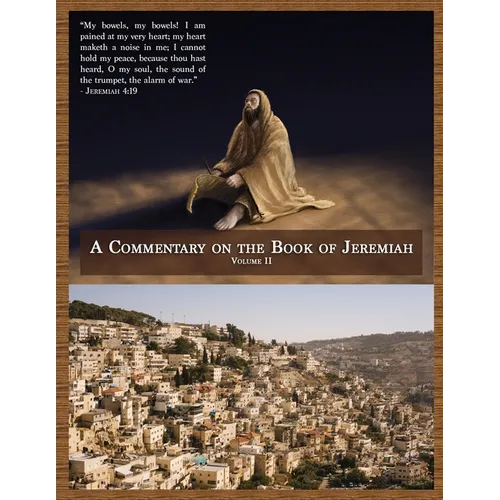 "My bowels, my bowels! I am pained at my very heart; my heart maketh a noise in me; I cannot hold my peace, because thou hast heard, O my soul, the sound of the trumpet, the alarm of war."
- Jeremiah 4:19

A Commentary on the Book of Jeremiah
Volume II